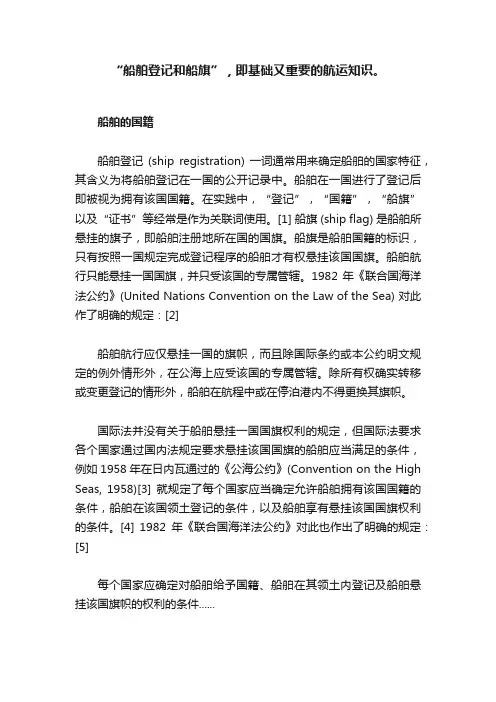 “船舶登记和船旗”，即基础又重要的航运知识。

船舶的国籍

船舶登记 (ship registration) 一词通常用来确定船舶的国家特征，其含义为将船舶登记在一国的公开记录中。船舶在一国进行了登记后即被视为拥有该国国籍。在实践中，“登记”，“国籍”，“船旗”以及“证书”等经常是作为关联词使用。[1] 船旗 (ship flag) 是船舶所悬挂的旗子，即船舶注册地所在国的国旗。船旗是船舶国籍的标识，只有按照一国规定完成登记程序的船舶才有权悬挂该国国旗。船舶航行只能悬挂一国国旗，并只受该国的专属管辖。1982 年《联合国海洋法公约》(United Nations Convention on the Law of the Sea) 对此作了明确的规定：[2]

船舶航行应仅悬挂一国的旗帜，而且除国际条约或本公约明文规定的例外情形外，在公海上应受该国的专属管辖。除所有权确实转移或变更登记的情形外，船舶在航程中或在停泊港内不得更换其旗帜。

国际法并没有关于船舶悬挂一国国旗权利的规定，但国际法要求各个国家通过国内法规定要求悬挂该国国旗的船舶应当满足的条件，例如 1958 年在日内瓦通过的《公海公约》(Convention on the High Seas, 1958)[3] 就规定了每个国家应当确定允许船舶拥有该国国籍的条件，船舶在该国领土登记的条件，以及船舶享有悬挂该国国旗权利的条件。[4] 1982 年《联合国海洋法公约》对此也作出了明确的规定：[5]

每个国家应确定对船舶给予国籍、船舶在其领土内登记及船舶悬挂该国旗帜的权利的条件……